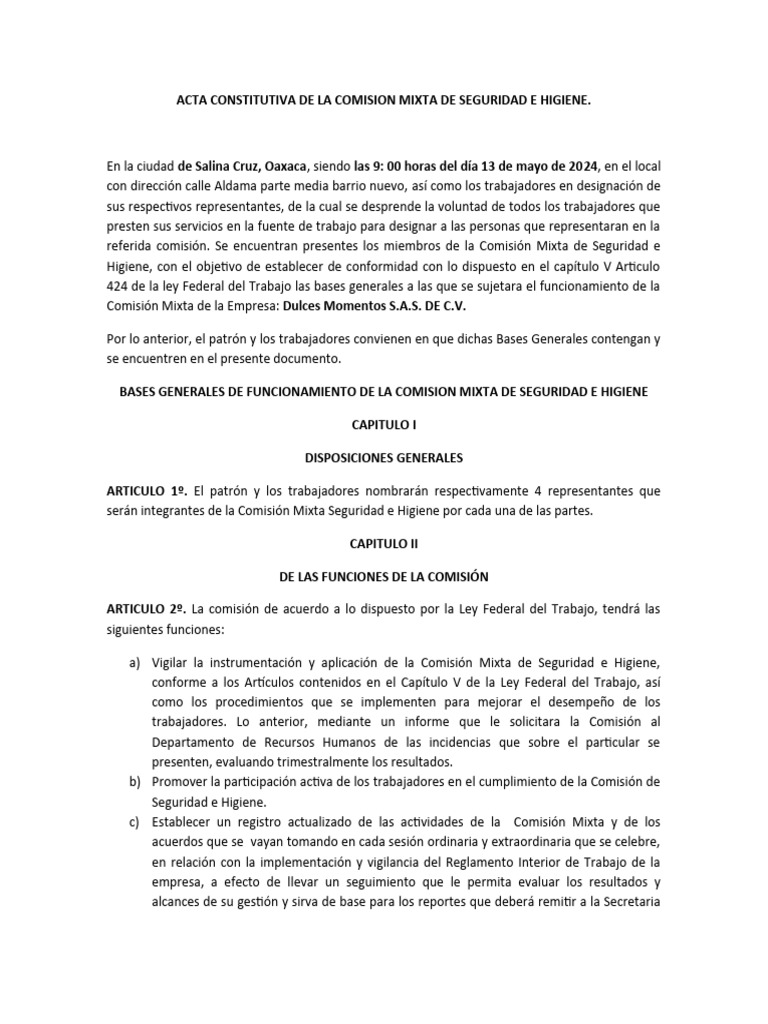 ACTA CONSTITUTIVA DE LA COMISION MIXTA DE SEGURIDAD E HIGIENE.

En la ciudad de Salina Cruz, Oaxaca, siendo las 9: 00 horas del día 13 de mayo de 2024, en el local con dirección calle Aldama parte media barrio nuevo, así como los trabajadores en designación de sus respectivos representantes, de la cual se desprende la voluntad de todos los trabajadores que presten sus servicios en la fuente de trabajo para designar a las personas que representaran en la referida comisión. Se encuentran presentes los miembros de la Comisión Mixta de Seguridad e Higiene, con el objetivo de establecer de conformidad con lo dispuesto en el capítulo V Articulo 424 de la ley Federal del Trabajo las bases generales a las que se sujetara el funcionamiento de la Comisión Mixta de la Empresa: Dulces Momentos S.A.S. DE C.V.

Por lo anterior, el patrón y los trabajadores convienen en que dichas Bases Generales contengan y se encuentren en el presente documento.

BASES GENERALES DE FUNCIONAMIENTO DE LA COMISION MIXTA DE SEGURIDAD E HIGIENE

CAPITULO I

DISPOSICIONES GENERALES

ARTICULO 1º. El patrón y los trabajadores nombrarán respectivamente 4 representantes que serán integrantes de la Comisión Mixta Seguridad e Higiene por cada una de las partes.

CAPITULO II

DE LAS FUNCIONES DE LA COMISIÓN

ARTICULO 2º. La comisión de acuerdo a lo dispuesto por la Ley Federal del Trabajo, tendrá las siguientes funciones:

a) Vigilar la instrumentación y aplicación de la Comisión Mixta de Seguridad e Higiene, conforme a los Artículos contenidos en el Capítulo V de la Ley Federal del Trabajo, así como los procedimientos que se implementen para mejorar el desempeño de los trabajadores. Lo anterior, mediante un informe que le solicitara la Comisión al Departamento de Recursos Humanos de las incidencias que sobre el particular se presenten, evaluando trimestralmente los resultados.
b) Promover la participación activa de los trabajadores en el cumplimiento de la Comisión de Seguridad e Higiene.
c) Establecer un registro actualizado de las actividades de la Comisión Mixta y de los acuerdos que se vayan tomando en cada sesión ordinaria y extraordinaria que se celebre, en relación con la implementación y vigilancia del Reglamento Interior de Trabajo de la empresa, a efecto de llevar un seguimiento que le permita evaluar los resultados y alcances de su gestión y sirva de base para los reportes que deberá remitir a la Secretaria